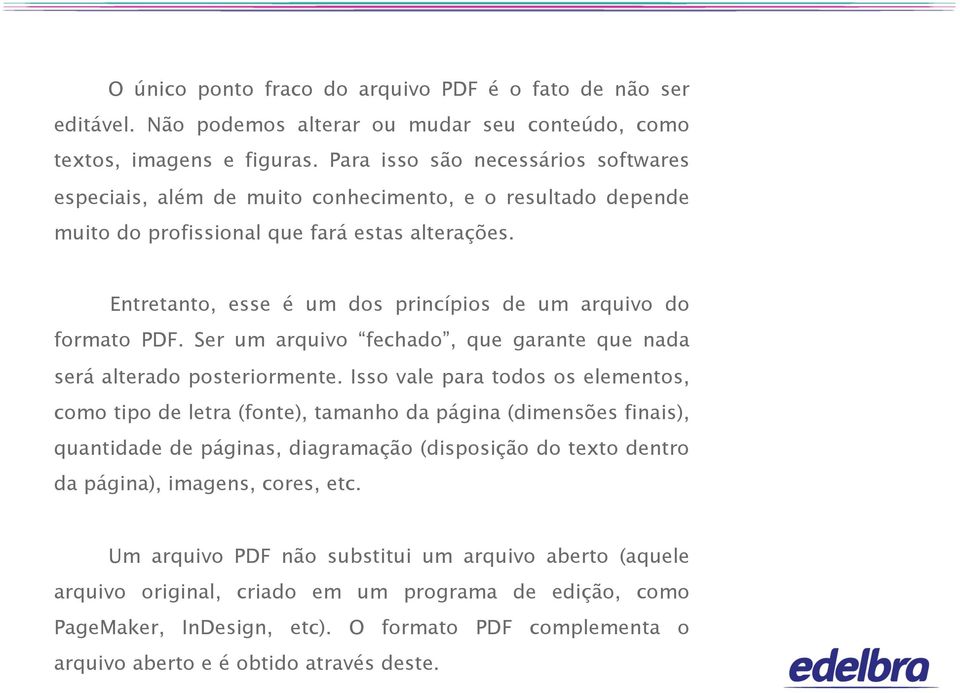 O único ponto fraco do arquivo PDF é o fato de não ser editável. Não podemos alterar ou mudar seu conteúdo, como textos, imagens e figuras. Para isso são necessários softwares especiais, além de muito conhecimento, e o resultado depende muito do profissional que fará estas alterações.

Entretanto, esse é um dos princípios de um arquivo do formato PDF. Ser um arquivo “fechado”, que garante que nada será alterado posteriormente. Isso vale para todos os elementos, como tipo de letra (fonte), tamanho da página (dimensões finais), quantidade de páginas, diagramação (disposição do texto dentro da página), imagens, cores, etc.

Um arquivo PDF não substitui um arquivo aberto (aquele arquivo original, criado em um programa de edição, como PageMaker, InDesign, etc). O formato PDF complementa o arquivo aberto e é obtido através deste.

edelbra